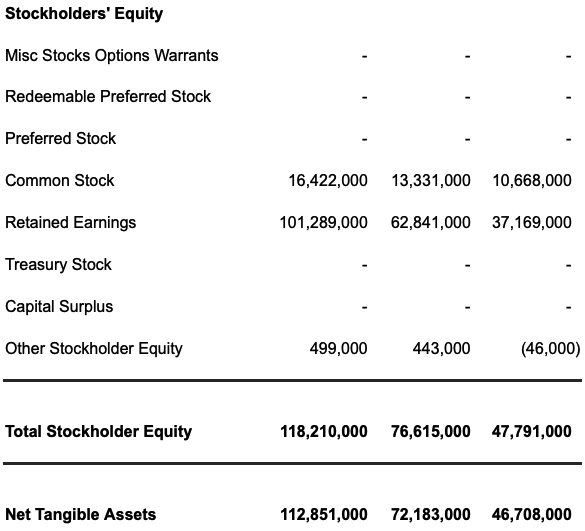 | Stockholders' Equity | | | |
|---|---|---|---|
| Misc Stocks Options Warrants | - | - | - |
| Redeemable Preferred Stock | - | - | - |
| Preferred Stock | - | - | - |
| Common Stock | 16,422,000 | 13,331,000 | 10,668,000 |
| Retained Earnings | 101,289,000 | 62,841,000 | 37,169,000 |
| Treasury Stock | - | - | - |
| Capital Surplus | - | - | - |
| Other Stockholder Equity | 499,000 | 443,000 | (46,000) |
| Total Stockholder Equity | 118,210,000 | 76,615,000 | 47,791,000 |
| Net Tangible Assets | 112,851,000 | 72,183,000 | 46,708,000 |